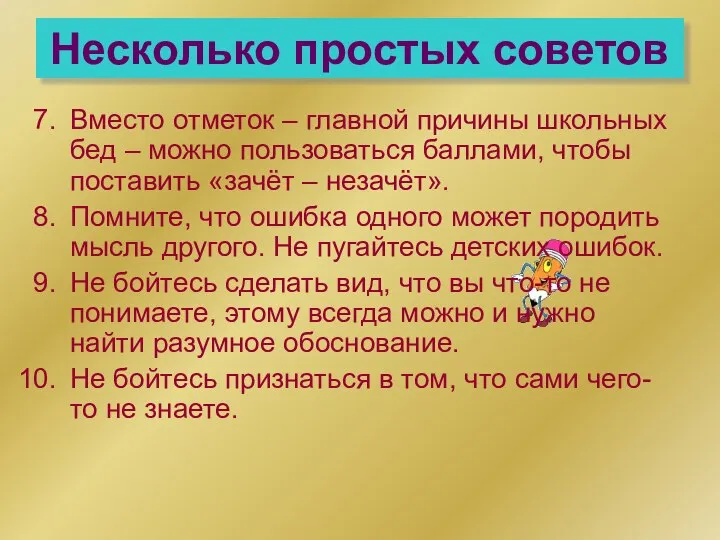 Несколько простых советов

7. Вместо отметок – главной причины школьных бед – можно пользоваться баллами, чтобы поставить «зачёт – незачёт».
8. Помните, что ошибка одного может породить мысль другого. Не пугайтесь детских ошибок.
9. Не бойтесь сделать вид, что вы что-то не понимаете, этому всегда можно и нужно найти разумное обоснование.
10. Не бойтесь признаться в том, что сами чего-то не знаете.